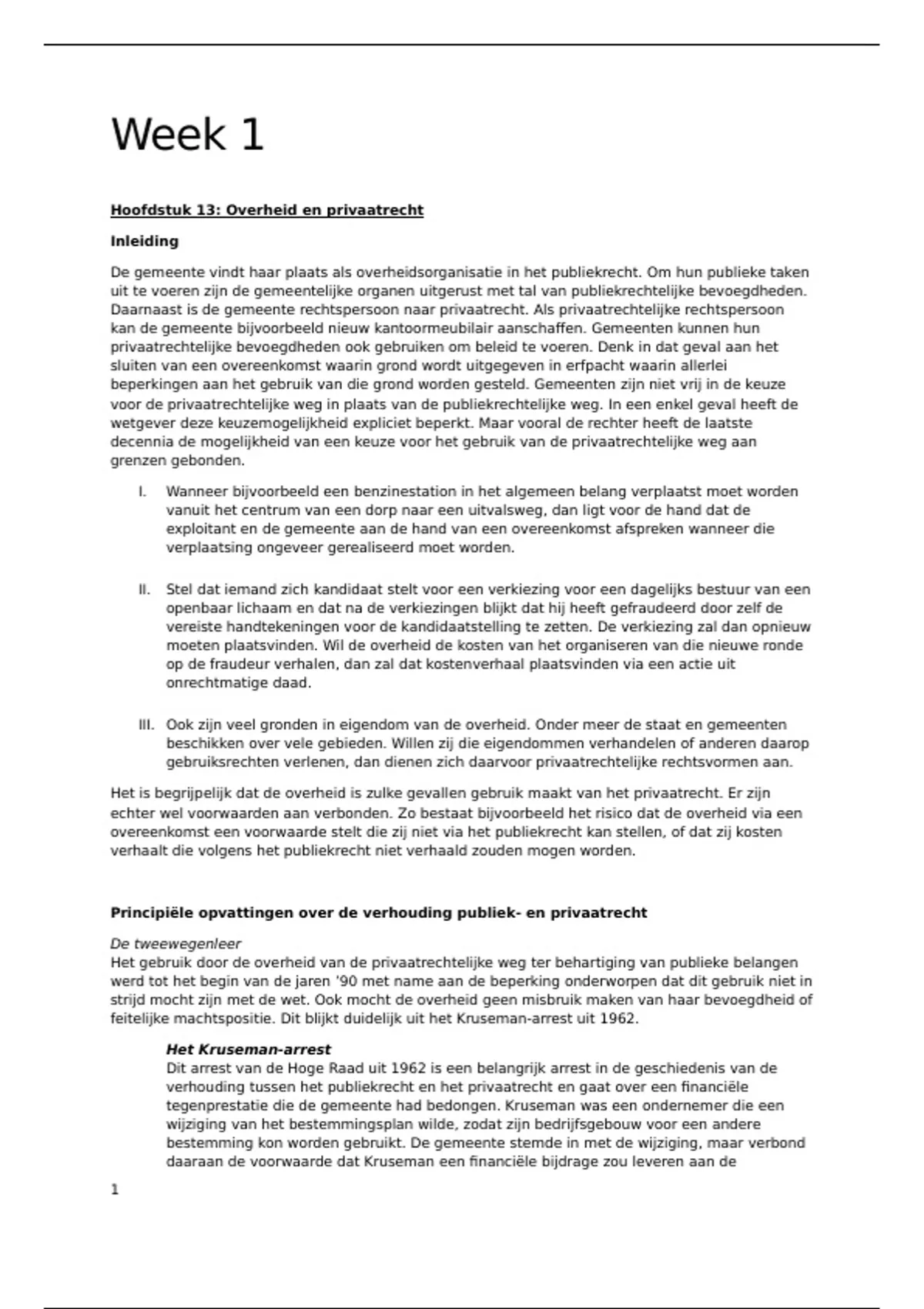 Week 1

Hoofdstuk 13: Overheid en privaatrecht

Inleiding

De gemeente vindt haar plaats als overheidsorganisatie in het publiekrecht. Om hun publieke taken uit te voeren zijn de gemeentelijke organen uitgerust met tal van publiekrechtelijke bevoegdheden. Daarnaast is de gemeente rechtspersoon naar privaatrecht. Als privaatrechtelijke rechtspersoon kan de gemeente bijvoorbeeld nieuw kantoormeubilair aanschaffen. Gemeenten kunnen hun privaatrechtelijke bevoegdheden ook gebruiken om beleid te voeren. Denk in dat geval aan het sluiten van een overeenkomst waarin grond wordt uitgegeven in erfpacht waarin allerlei beperkingen aan het gebruik van die grond worden gesteld. Gemeenten zijn niet vrij in de keuze voor de privaatrechtelijke weg in plaats van de publiekrechtelijke weg. In een enkel geval heeft de wetgever deze keuzemogelijkheid expliciet beperkt. Maar vooral de rechter heeft de laatste decennia de mogelijkheid van een keuze voor het gebruik van de privaatrechtelijke weg aan grenzen gebonden.

I. Wanneer bijvoorbeeld een benzinestation in het algemeen belang verplaatst moet worden vanuit het centrum van een dorp naar een uitvalsweg, dan ligt voor de hand dat de exploitant en de gemeente aan de hand van een overeenkomst afspreken wanneer die verplaatsing ongeveer gerealiseerd moet worden.

II. Stel dat iemand zich kandidaat stelt voor een verkiezing voor een dagelijks bestuur van een openbaar lichaam en dat na de verkiezingen blijkt dat hij heeft gefraudeerd door zelf de vereiste handtekeningen voor de kandidaatstelling te zetten. De verkiezing zal dan opnieuw moeten plaatsvinden. Wil de overheid de kosten van het organiseren van die nieuwe ronde op de fraudeur verhalen, dan zal dat kostenverhaal plaatsvinden via een actie uit onrechtmatige daad.

III. Ook zijn veel gronden in eigendom van de overheid. Onder meer de staat en gemeenten beschikken over vele gebieden. Willen zij die eigendommen verhandelen of anderen daarop gebruiksrechten verlenen, dan dienen zich daarvoor privaatrechtelijke rechtsvormen aan.

Het is begrijpelijk dat de overheid is zulke gevallen gebruik maakt van het privaatrecht. Er zijn echter wel voorwaarden aan verbonden. Zo bestaat bijvoorbeeld het risico dat de overheid via een overeenkomst een voorwaarde stelt die zij niet via het publiekrecht kan stellen, of dat zij kosten verhaalt die volgens het publiekrecht niet verhaald zouden mogen worden.

Principiële opvattingen over de verhouding publiek- en privaatrecht

De tweewegenleer
Het gebruik door de overheid van de privaatrechtelijke weg ter behartiging van publieke belangen werd tot het begin van de jaren '90 met name aan de beperking onderworpen dat dit gebruik niet in strijd mocht zijn met de wet. Ook mocht de overheid geen misbruik maken van haar bevoegdheid of feitelijke machtspositie. Dit blijkt duidelijk uit het Kruseman-arrest uit 1962.

Het Kruseman-arrest
Dit arrest van de Hoge Raad uit 1962 is een belangrijk arrest in de geschiedenis van de verhouding tussen het publiekrecht en het privaatrecht en gaat over een financiële tegenprestatie die de gemeente had bedongen. Kruseman was een ondernemer die een wijziging van het bestemmingsplan wilde, zodat zijn bedrijfsgebouw voor een andere bestemming kon worden gebruikt. De gemeente stemde in met de wijziging, maar verbond daaraan de voorwaarde dat Kruseman een financiële bijdrage zou leveren aan de

1